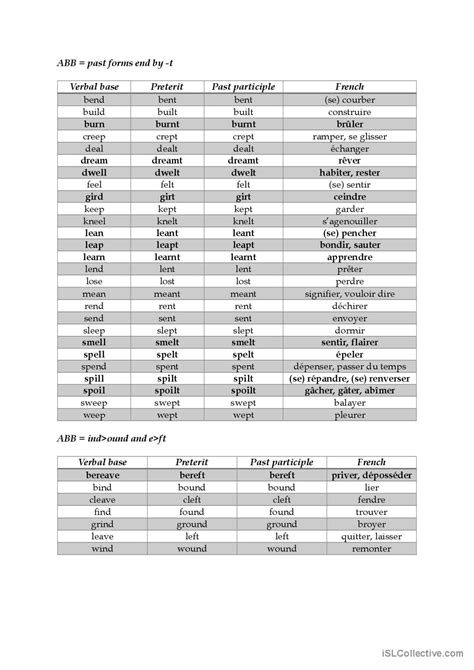 ABB = past forms end by -t

| Verbal base | Preterit | Past participle | French |
|---|---|---|---|
| bend | bent | bent | (se) courber |
| build | built | built | construire |
| burn | burnt | burnt | brûler |
| creep | crept | crept | ramper, se glisser |
| deal | dealt | dealt | échanger |
| dream | dreamt | dreamt | rêver |
| dwell | dwelt | dwelt | habiter, rester |
| feel | felt | felt | (se) sentir |
| gird | girt | girt | ceindre |
| keep | kept | kept | garder |
| kneel | knelt | knelt | s'agenouiller |
| lean | leant | leant | (se) pencher |
| leap | leapt | leapt | bondir, sauter |
| learn | learnt | learnt | apprendre |
| lend | lent | lent | prêter |
| lose | lost | lost | perdre |
| mean | meant | meant | signifier, vouloir dire |
| rend | rent | rent | déchirer |
| send | sent | sent | envoyer |
| sleep | slept | slept | dormir |
| smell | smelt | smelt | sentir, flairer |
| spell | spelt | spelt | épeler |
| spend | spent | spent | dépenser, passer du temps |
| spill | spilt | spilt | (se) répandre, (se) renverser |
| spoil | spoilt | spoilt | gâcher, gâter, abîmer |
| sweep | swept | swept | balayer |
| weep | wept | wept | pleurer |

ABB = ind>ound and e>ft

| Verbal base | Preterit | Past participle | French |
|---|---|---|---|
| bereave | bereft | bereft | priver, déposséder |
| bind | bound | bound | lier |
| cleave | cleft | cleft | fendre |
| find | found | found | trouver |
| grind | ground | ground | broyer |
| leave | left | left | quitter, laisser |
| wind | wound | wound | remonter |

iSLCollective.com